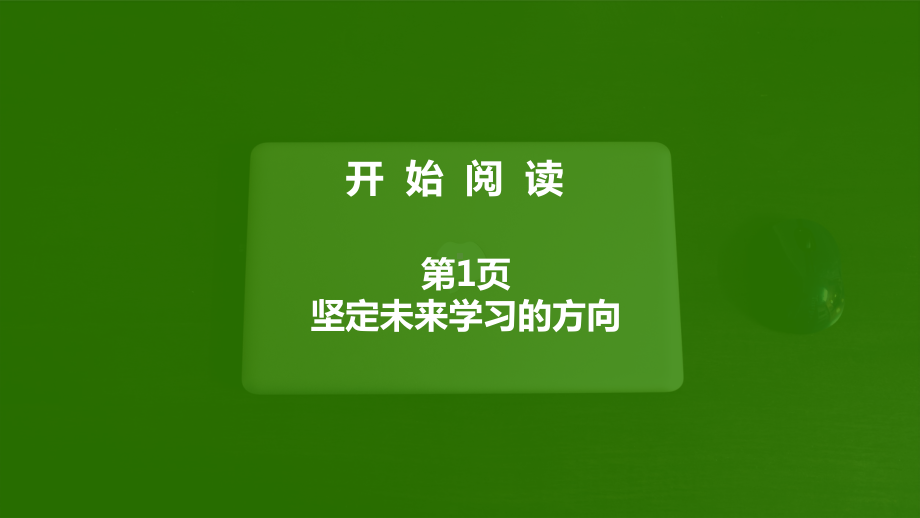 开 始 阅 读

第1页
坚定未来学习的方向